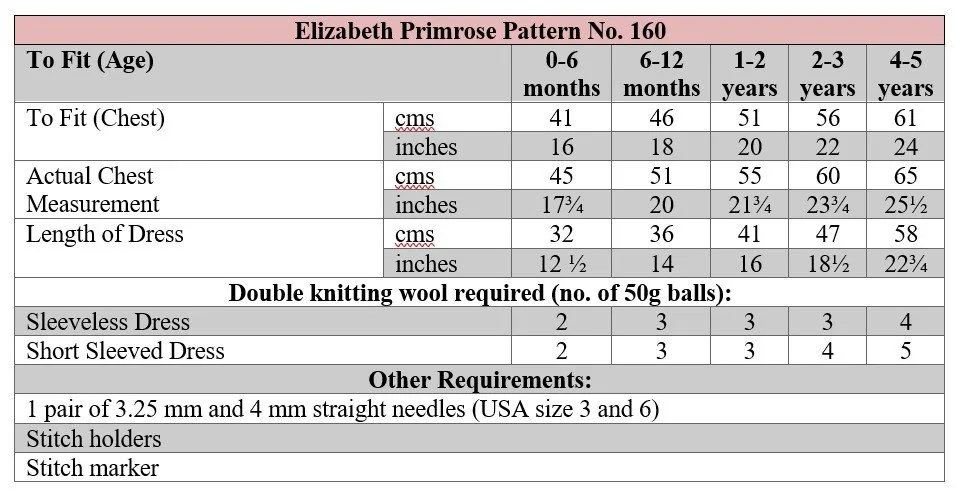 | Elizabeth Primrose Pattern No. 160 | | | | | | |
|---|---|---|---|---|---|---|
| To Fit (Age) | | 0-6 months | 6-12 months | 1-2 years | 2-3 years | 4-5 years |
| To Fit (Chest) | cms | 41 | 46 | 51 | 56 | 61 |
| | inches | 16 | 18 | 20 | 22 | 24 |
| Actual Chest Measurement | cms | 45 | 51 | 55 | 60 | 65 |
| | inches | 17¾ | 20 | 21¾ | 23¾ | 25½ |
| Length of Dress | cms | 32 | 36 | 41 | 47 | 58 |
| | inches | 12 ½ | 14 | 16 | 18½ | 22¾ |
| Double knitting wool required (no. of 50g balls): | | | | | | |
| Sleeveless Dress | | 2 | 3 | 3 | 3 | 4 |
| Short Sleeved Dress | | 2 | 3 | 3 | 4 | 5 |
| Other Requirements: | | | | | | |
| 1 pair of 3.25 mm and 4 mm straight needles (USA size 3 and 6) | | | | | | |
| Stitch holders | | | | | | |
| Stitch marker | | | | | | |